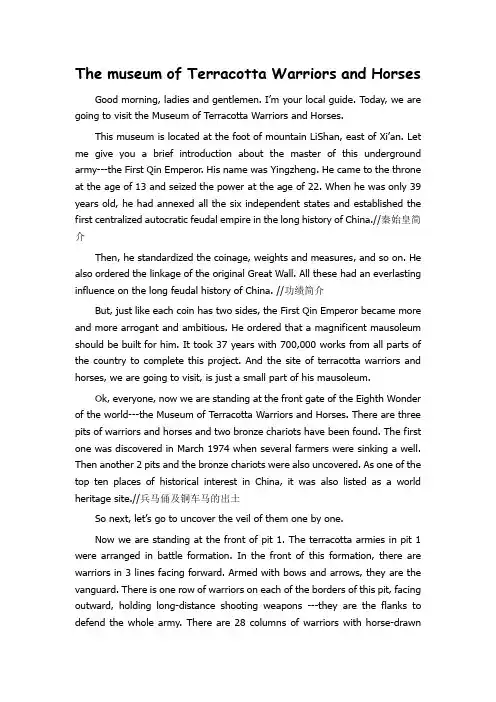 The museum of Terracotta Warriors and Horses

Good morning, ladies and gentlemen. I'm your local guide. Today, we are going to visit the Museum of Terracotta Warriors and Horses.

This museum is located at the foot of mountain LiShan, east of Xi'an. Let me give you a brief introduction about the master of this underground army---the First Qin Emperor. His name was Yingzheng. He came to the throne at the age of 13 and seized the power at the age of 22. When he was only 39 years old, he had annexed all the six independent states and established the first centralized autocratic feudal empire in the long history of China.//秦始皇简介

Then, he standardized the coinage, weights and measures, and so on. He also ordered the linkage of the original Great Wall. All these had an everlasting influence on the long feudal history of China. //功绩简介

But, just like each coin has two sides, the First Qin Emperor became more and more arrogant and ambitious. He ordered that a magnificent mausoleum should be built for him. It took 37 years with 700,000 works from all parts of the country to complete this project. And the site of terracotta warriors and horses, we are going to visit, is just a small part of his mausoleum.

Ok, everyone, now we are standing at the front gate of the Eighth Wonder of the world---the Museum of Terracotta Warriors and Horses. There are three pits of warriors and horses and two bronze chariots have been found. The first one was discovered in March 1974 when several farmers were sinking a well. Then another 2 pits and the bronze chariots were also uncovered. As one of the top ten places of historical interest in China, it was also listed as a world heritage site.//兵马俑及铜车马的出土

So next, let's go to uncover the veil of them one by one.

Now we are standing at the front of pit 1. The terracotta armies in pit 1 were arranged in battle formation. In the front of this formation, there are warriors in 3 lines facing forward. Armed with bows and arrows, they are the vanguard. There is one row of warriors on each of the borders of this pit, facing outward, holding long-distance shooting weapons ---they are the flanks to defend the whole army. There are 28 columns of warriors with horse-drawn